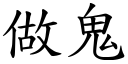 做鬼